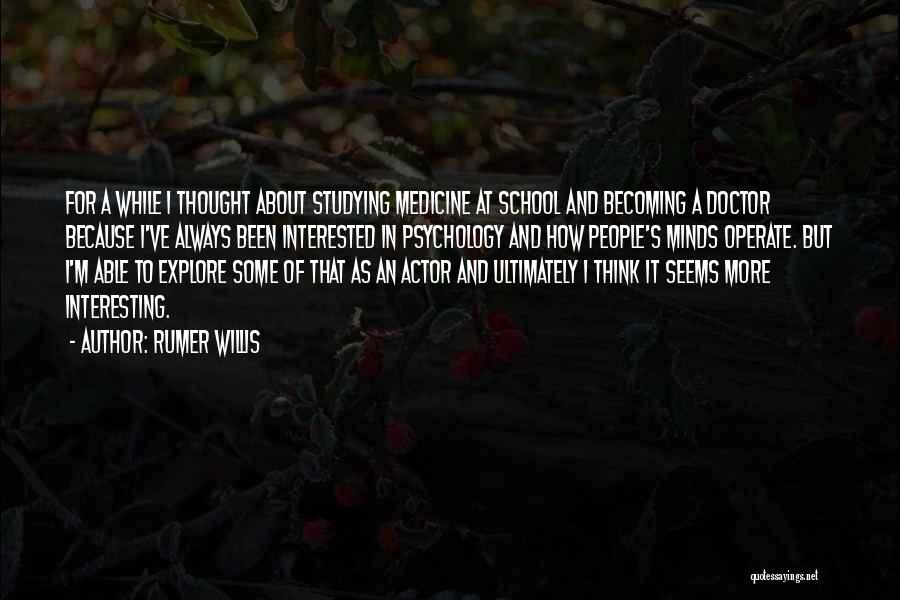 FOR A WHILE I THOUGHT ABOUT STUDYING MEDICINE AT SCHOOL AND BECOMING A DOCTOR BECAUSE I'VE ALWAYS BEEN INTERESTED IN PSYCHOLOGY AND HOW PEOPLE'S MINDS OPERATE. BUT I'M ABLE TO EXPLORE SOME OF THAT AS AN ACTOR AND ULTIMATELY I THINK IT SEEMS MORE INTERESTING.

- AUTHOR: RUMER WILLIS

quotessayings.net